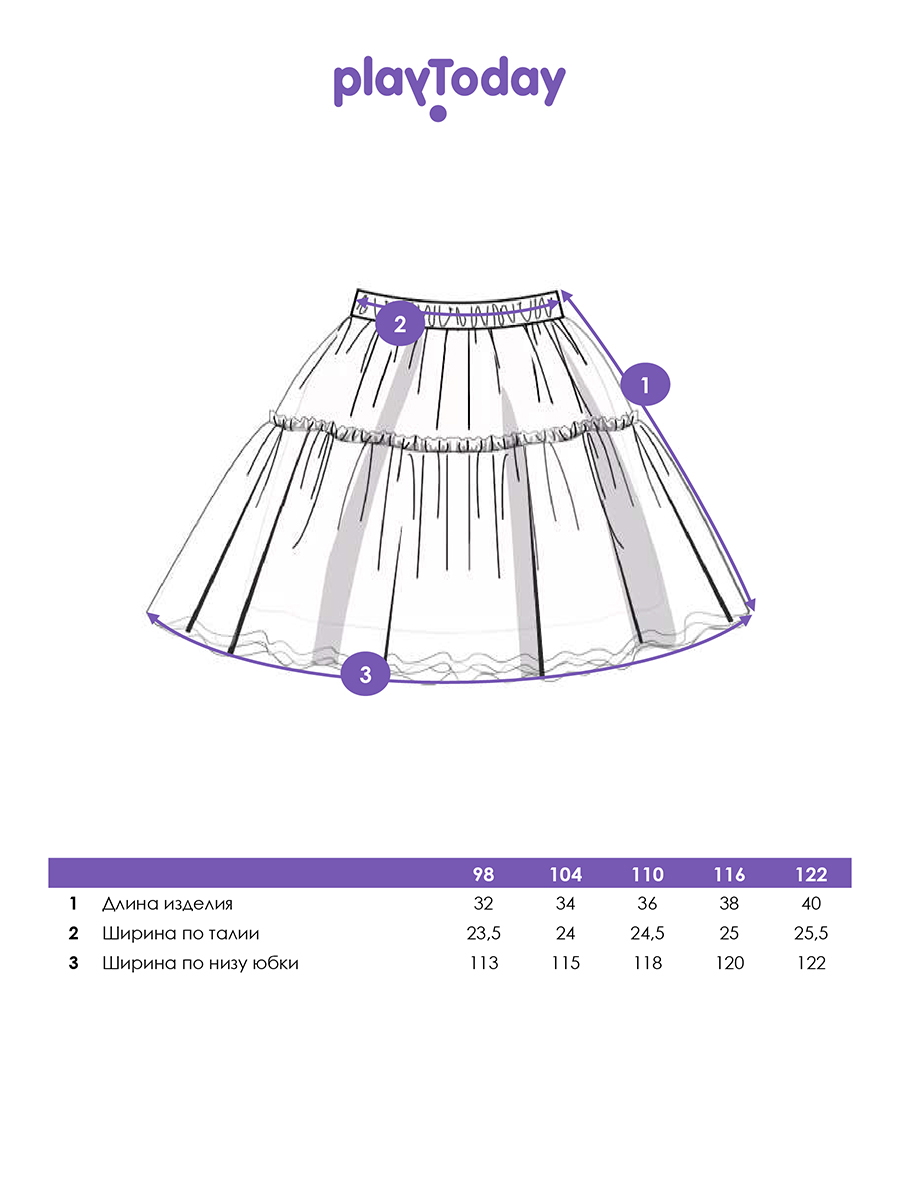 playToday

2

1

3

| | | 98 | 104 | 110 | 116 | 122 |
|---|---|---|---|---|---|---|
| 1 | Длина изделия | 32 | 34 | 36 | 38 | 40 |
| 2 | Ширина по талии | 23,5 | 24 | 24,5 | 25 | 25,5 |
| 3 | Ширина по низу юбки | 113 | 115 | 118 | 120 | 122 |